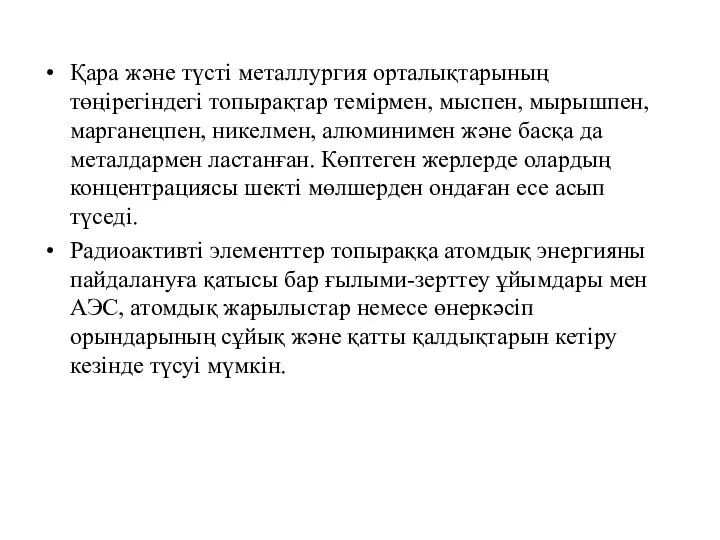 • Қара және түсті металлургия орталықтарының төңірегіндегі топырақтар темірмен, мыспен, мырышпен, марганецпен, никелмен, алюминимен және басқа да металдармен ластанған. Көптеген жерлерде олардың концентрациясы шекті мөлшерден ондаған есе асып түседі.

• Радиоактивті элементтер топыраққа атомдық энергияны пайдалануға қатысы бар ғылыми-зерттеу ұйымдары мен АЭС, атомдық жарылыстар немесе өнеркәсіп орындарының сұйық және қатты қалдықтарын кетіру кезінде түсуі мүмкін.